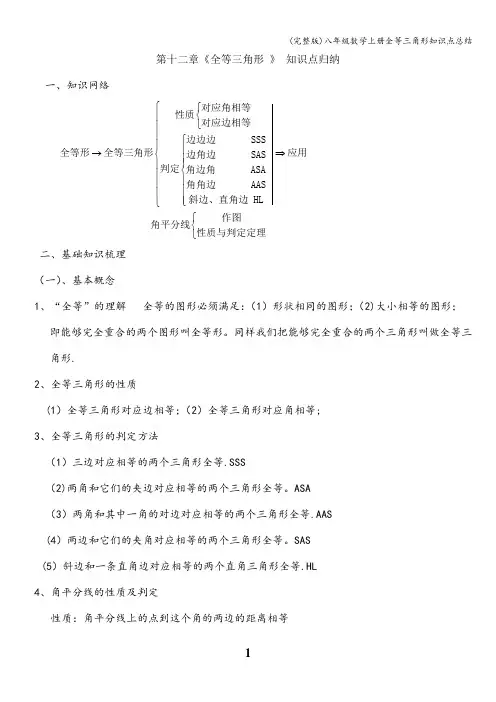 (完整版)八年级数学上册全等三角形知识点总结

第十二章《全等三角形 》 知识点归纳

一、知识网络

全等形 → 全等三角形

性质
对应角相等
对应边相等

判定
边边边 SSS
边角边 SAS
角边角 ASA
角角边 AAS
斜边、直角边 HL

⇒ 应用

角平分线
作图
性质与判定定理

二、基础知识梳理

（一）、基本概念

1、“全等”的理解 全等的图形必须满足：(1）形状相同的图形；(2)大小相等的图形；即能够完全重合的两个图形叫全等形。同样我们把能够完全重合的两个三角形叫做全等三角形.

2、全等三角形的性质

（1）全等三角形对应边相等；(2）全等三角形对应角相等；

3、全等三角形的判定方法

（1）三边对应相等的两个三角形全等.SSS

(2)两角和它们的夹边对应相等的两个三角形全等。ASA

（3）两角和其中一角的对边对应相等的两个三角形全等.AAS

(4）两边和它们的夹角对应相等的两个三角形全等。SAS

(5）斜边和一条直角边对应相等的两个直角三角形全等.HL

4、角平分线的性质及判定

性质：角平分线上的点到这个角的两边的距离相等

1